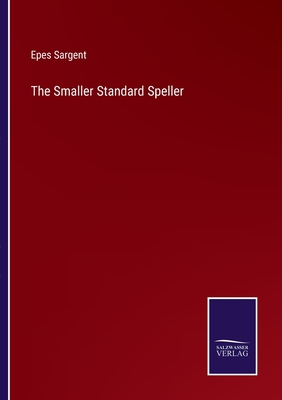 Epes Sargent

The Smaller Standard Speller

SALZWASSER
VERLAG